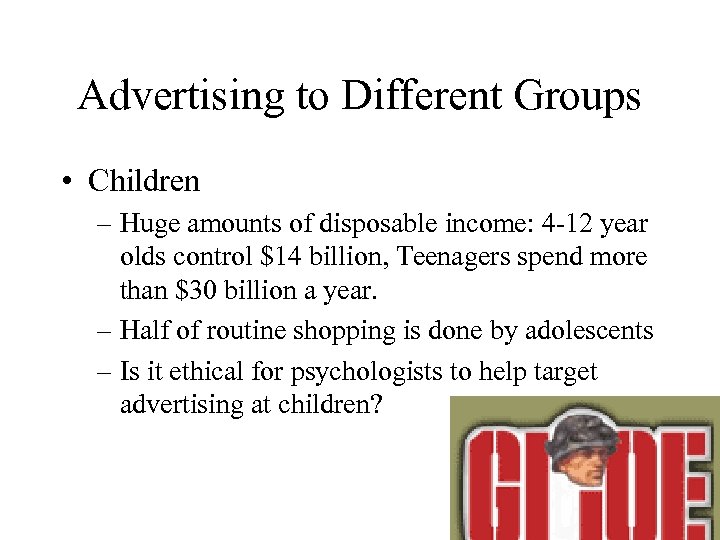 Advertising to Different Groups

• Children
– Huge amounts of disposable income: 4-12 year olds control \$14 billion, Teenagers spend more than \$30 billion a year.
– Half of routine shopping is done by adolescents
– Is it ethical for psychologists to help target advertising at children?

GI JOE